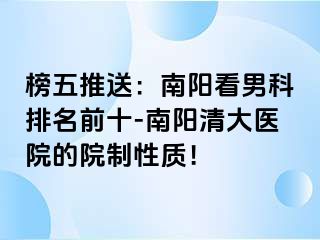 榜五推送：南阳看男科排名前十-南阳清大医院的院制性质！